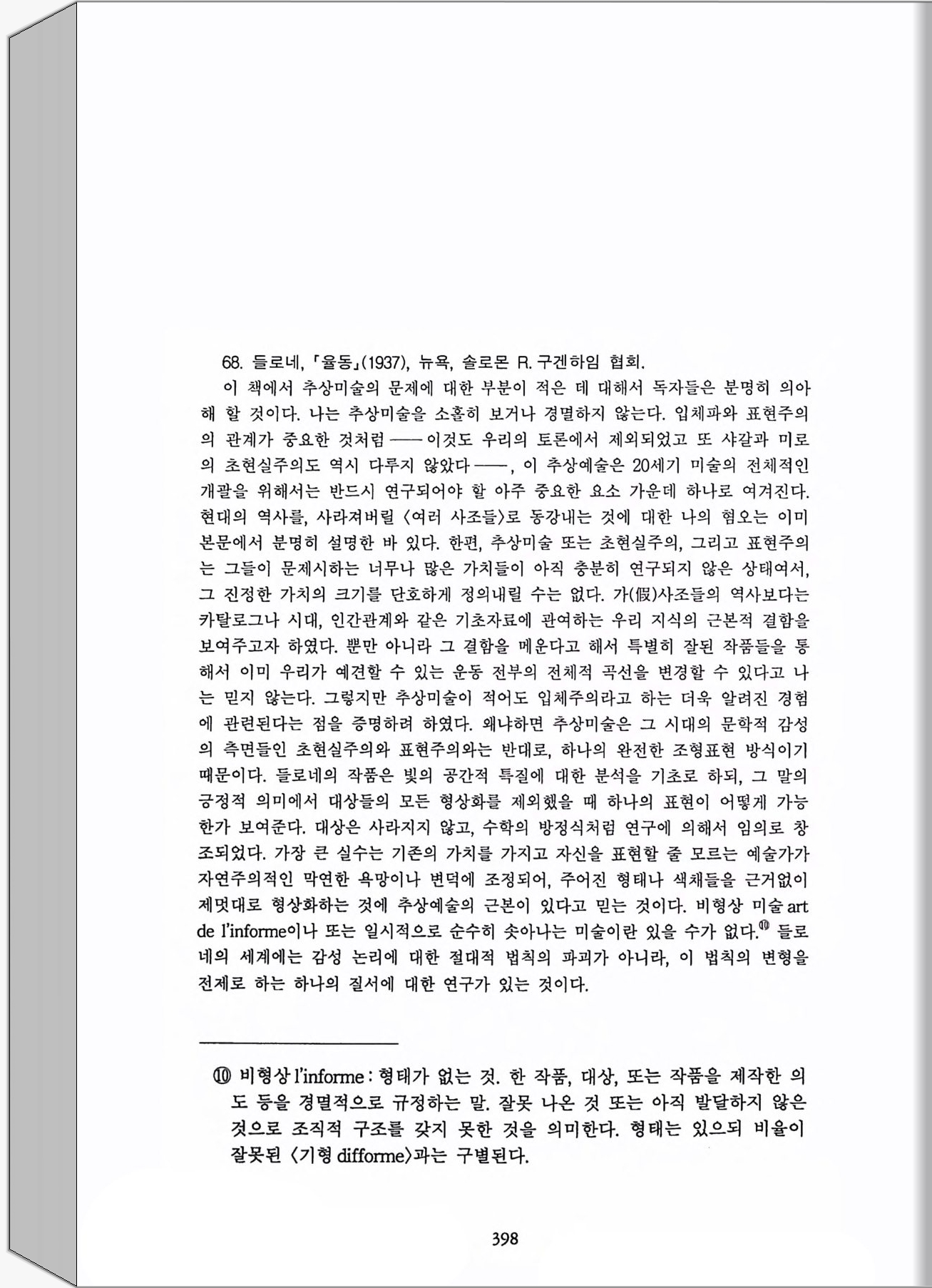 68. 들로네, 「율동」(1937), 뉴욕, 솔로몬 R. 구겐하임 협회.

이 책에서 추상미술의 문제에 대한 부분이 적은 데 대해서 독자들은 분명히 의아해 할 것이다. 나는 추상미술을 소홀히 보거나 경멸하지 않는다. 입체파와 표현주의의 관계가 중요한 것처럼 —— 이것도 우리의 토론에서 제외되었고 또 샤갈과 미로의 초현실주의도 역시 다루지 않았다 ——, 이 추상예술은 20세기 미술의 전체적인 개괄을 위해서는 반드시 연구되어야 할 아주 중요한 요소 가운데 하나로 여겨진다. 현대의 역사를, 사라져버릴 〈여러 사조들〉로 동강내는 것에 대한 나의 혐오는 이미 본문에서 분명히 설명한 바 있다. 한편, 추상미술 또는 초현실주의, 그리고 표현주의는 그들이 문제시하는 너무나 많은 가치들이 아직 충분히 연구되지 않은 상태여서, 그 진정한 가치의 크기를 단호하게 정의내릴 수는 없다. 가(假)사조들의 역사보다는 카탈로그나 시대, 인간관계와 같은 기초자료에 관여하는 우리 지식의 근본적 결함을 보여주고자 하였다. 뿐만 아니라 그 결함을 메운다고 해서 특별히 잘된 작품들을 통해서 이미 우리가 예견할 수 있는 운동 전부의 전체적 곡선을 변경할 수 있다고 나는 믿지 않는다. 그렇지만 추상미술이 적어도 입체주의라고 하는 더욱 알려진 경험에 관련된다는 점을 증명하려 하였다. 왜냐하면 추상미술은 그 시대의 문학적 감성의 측면들인 초현실주의와 표현주의와는 반대로, 하나의 완전한 조형표현 방식이기 때문이다. 들로네의 작품은 빛의 공간적 특질에 대한 분석을 기초로 하되, 그 말의 긍정적 의미에서 대상들의 모든 형상화를 제외했을 때 하나의 표현이 어떻게 가능한가 보여준다. 대상은 사라지지 않고, 수학의 방정식처럼 연구에 의해서 임의로 창조되었다. 가장 큰 실수는 기존의 가치를 가지고 자신을 표현할 줄 모르는 예술가가 자연주의적인 막연한 욕망이나 변덕에 조정되어, 주어진 형태나 색채들을 근거없이 제멋대로 형상화하는 것에 추상예술의 근본이 있다고 믿는 것이다. 비형상 미술 art de l'informe이나 또는 일시적으로 순수히 솟아나는 미술이란 있을 수가 없다.⑩ 들로네의 세계에는 감성 논리에 대한 절대적 법칙의 파괴가 아니라, 이 법칙의 변형을 전제로 하는 하나의 질서에 대한 연구가 있는 것이다.

⑩ 비형상 l'informe : 형태가 없는 것. 한 작품, 대상, 또는 작품을 제작한 의도 등을 경멸적으로 규정하는 말. 잘못 나온 것 또는 아직 발달하지 않은 것으로 조직적 구조를 갖지 못한 것을 의미한다. 형태는 있으되 비율이 잘못된 〈기형 difforme〉과는 구별된다.

398